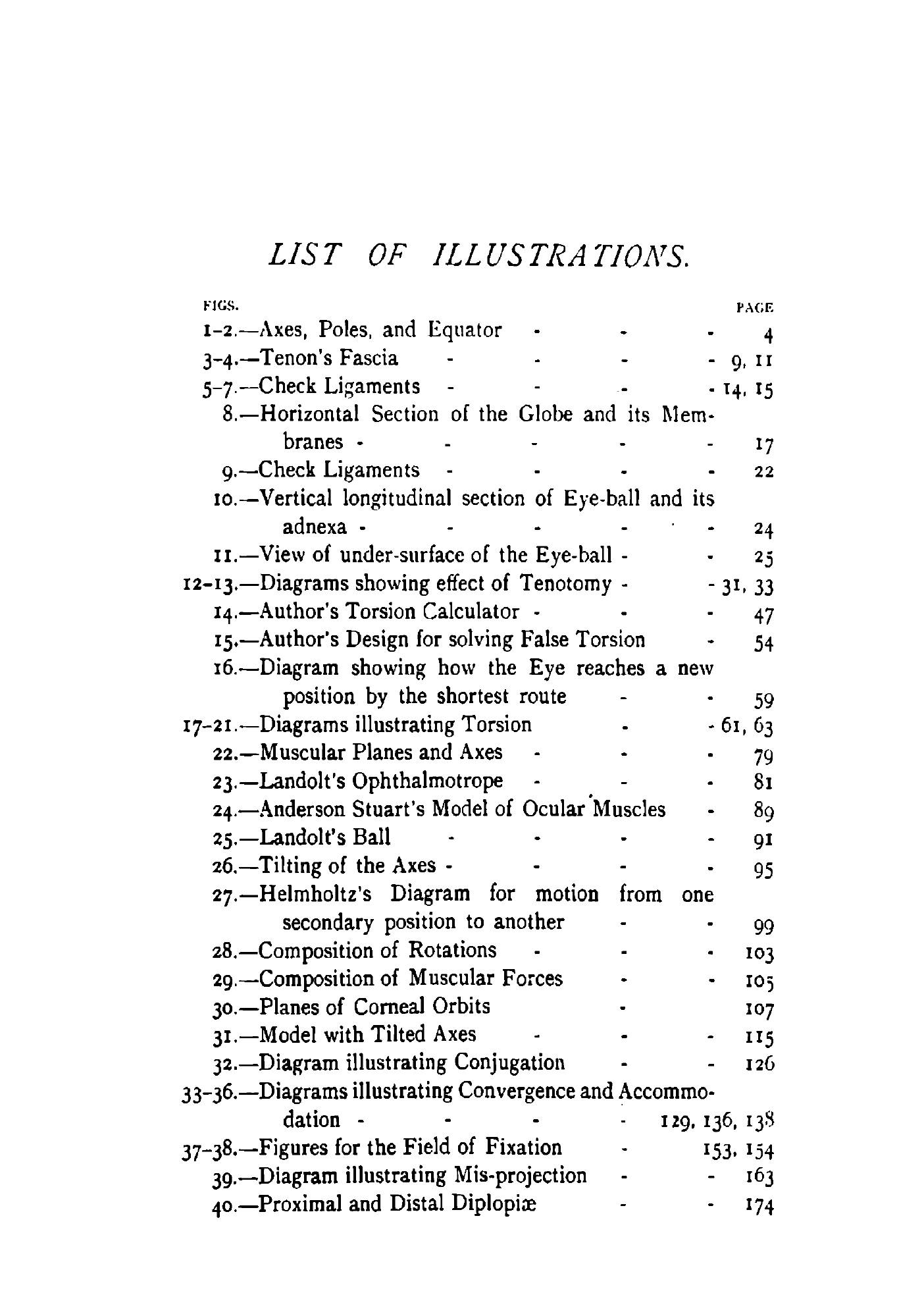 LIST OF ILLUSTRATIONS.

FIGS. PAGE

1-2.—Axes, Poles, and Equator - - - 4
3-4.—Tenon's Fascia - - - - 9, 11
5-7.—Check Ligaments - - - - 14, 15
8.—Horizontal Section of the Globe and its Membranes - - - - - 17
9.—Check Ligaments - - - - 22
10.—Vertical longitudinal section of Eye-ball and its adnexa - - - - - 24
11.—View of under-surface of the Eye-ball - - 25
12-13.—Diagrams showing effect of Tenotomy - - 31, 33
14.—Author's Torsion Calculator - - - 47
15.—Author's Design for solving False Torsion - 54
16.—Diagram showing how the Eye reaches a new position by the shortest route - - 59
17-21.—Diagrams illustrating Torsion - - 61, 63
22.—Muscular Planes and Axes - - - 79
23.—Landolt's Ophthalmotrope - - - 81
24.—Anderson Stuart's Model of Ocular Muscles - 89
25.—Landolt's Ball - - - - 91
26.—Tilting of the Axes - - - - 95
27.—Helmholtz's Diagram for motion from one secondary position to another - - 99
28.—Composition of Rotations - - - 103
29.—Composition of Muscular Forces - - 105
30.—Planes of Corneal Orbits - 107
31.—Model with Tilted Axes - - - 115
32.—Diagram illustrating Conjugation - - 126
33-36.—Diagrams illustrating Convergence and Accommodation - - - - 129, 136, 138
37-38.—Figures for the Field of Fixation - 153, 154
39.—Diagram illustrating Mis-projection - - 163
40.—Proximal and Distal Diplopiæ - - 174